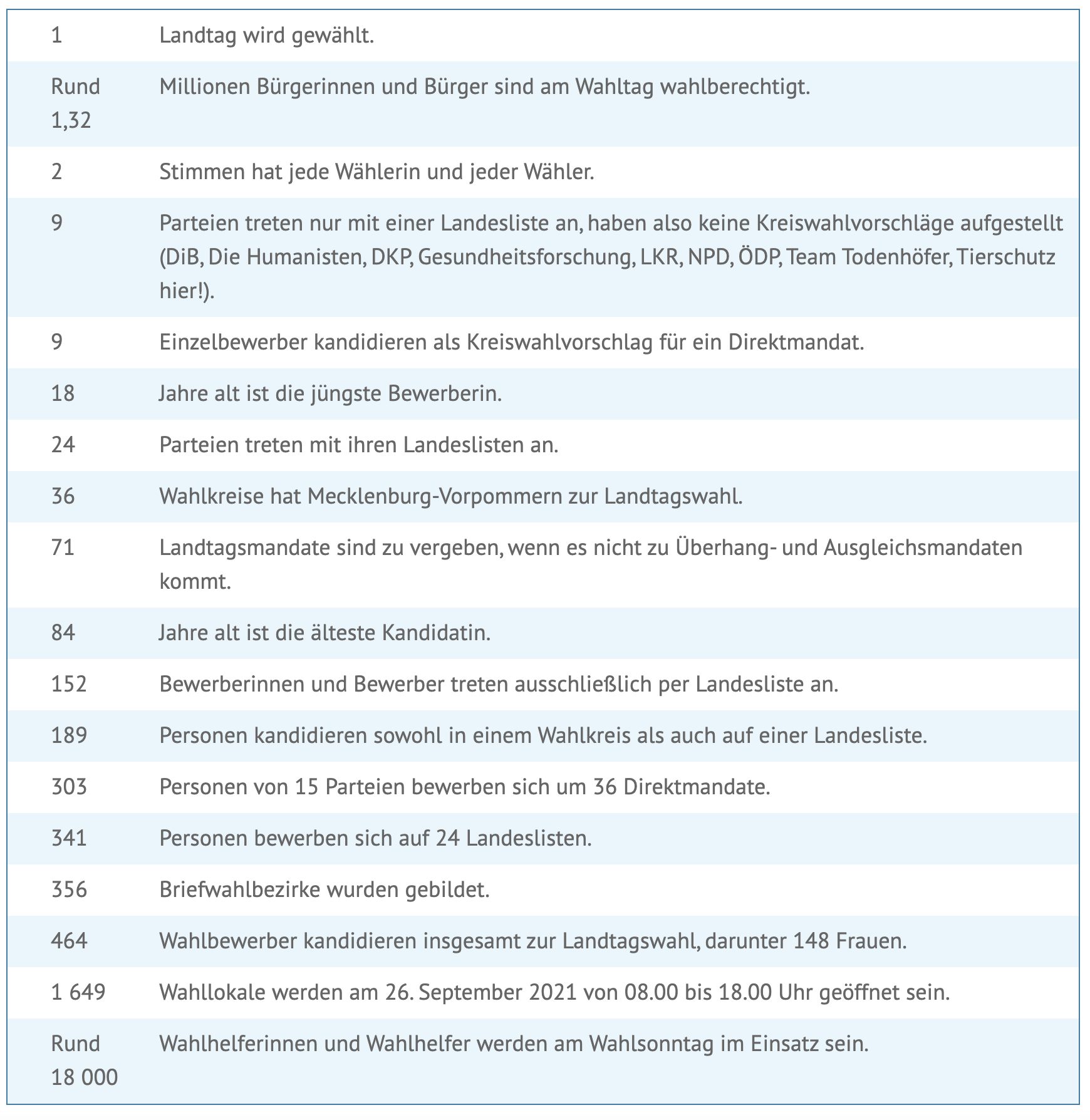 | | |
|---|---|
| 1 | Landtag wird gewählt. |
| Rund 1,32 | Millionen Bürgerinnen und Bürger sind am Wahltag wahlberechtigt. |
| 2 | Stimmen hat jede Wählerin und jeder Wähler. |
| 9 | Parteien treten nur mit einer Landesliste an, haben also keine Kreiswahlvorschläge aufgestellt (DiB, Die Humanisten, DKP, Gesundheitsforschung, LKR, NPD, ÖDP, Team Todenhöfer, Tierschutz hier!). |
| 9 | Einzelbewerber kandidieren als Kreiswahlvorschlag für ein Direktmandat. |
| 18 | Jahre alt ist die jüngste Bewerberin. |
| 24 | Parteien treten mit ihren Landeslisten an. |
| 36 | Wahlkreise hat Mecklenburg-Vorpommern zur Landtagswahl. |
| 71 | Landtagsmandate sind zu vergeben, wenn es nicht zu Überhang- und Ausgleichsmandaten kommt. |
| 84 | Jahre alt ist die älteste Kandidatin. |
| 152 | Bewerberinnen und Bewerber treten ausschließlich per Landesliste an. |
| 189 | Personen kandidieren sowohl in einem Wahlkreis als auch auf einer Landesliste. |
| 303 | Personen von 15 Parteien bewerben sich um 36 Direktmandate. |
| 341 | Personen bewerben sich auf 24 Landeslisten. |
| 356 | Briefwahlbezirke wurden gebildet. |
| 464 | Wahlbewerber kandidieren insgesamt zur Landtagswahl, darunter 148 Frauen. |
| 1 649 | Wahllokale werden am 26. September 2021 von 08.00 bis 18.00 Uhr geöffnet sein. |
| Rund 18 000 | Wahlhelferinnen und Wahlhelfer werden am Wahlsonntag im Einsatz sein. |